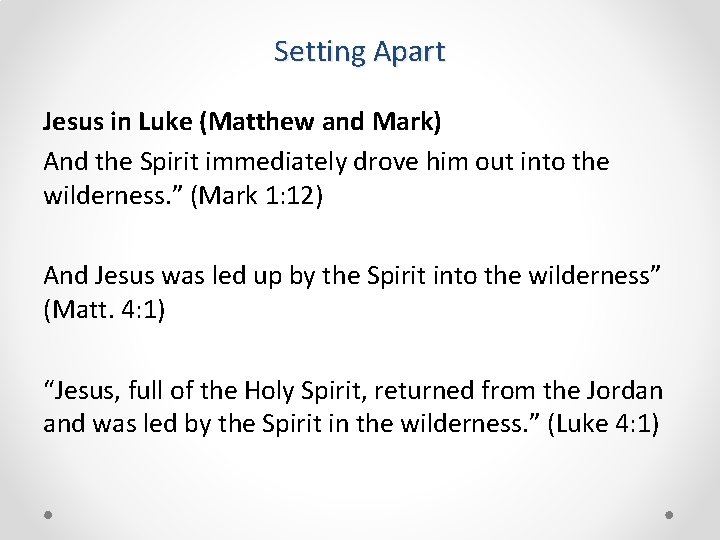 Setting Apart

Jesus in Luke (Matthew and Mark)

And the Spirit immediately drove him out into the wilderness." (Mark 1:12)

And Jesus was led up by the Spirit into the wilderness" (Matt. 4:1)

"Jesus, full of the Holy Spirit, returned from the Jordan and was led by the Spirit in the wilderness." (Luke 4:1)